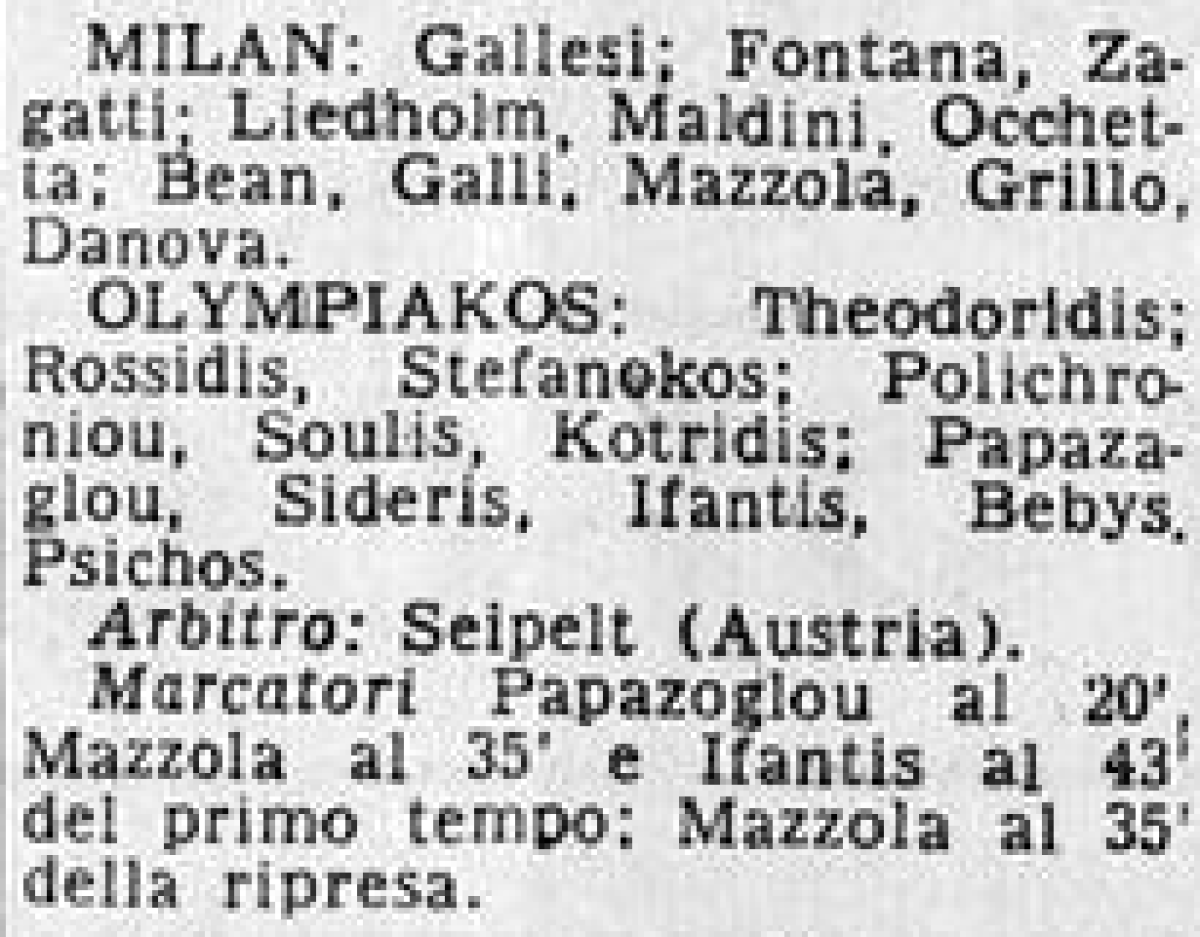 MILAN: Gallesi; Fontana, Zagatti; Liedholm, Maldini, Occhetta; Bean, Galli, Mazzola, Grillo, Danova.

OLYMPIAKOS: Theodoridis; Rossidis, Stefanokos; Polichroniou, Soulis, Kotridis; Papazaglou, Sideris, Ifantis, Bebys, Psichos.

Arbitro: Seipelt (Austria).

Marcatori Papazoglou al 20', Mazzola al 35' e Ifantis al 43' del primo tempo; Mazzola al 35' della ripresa.